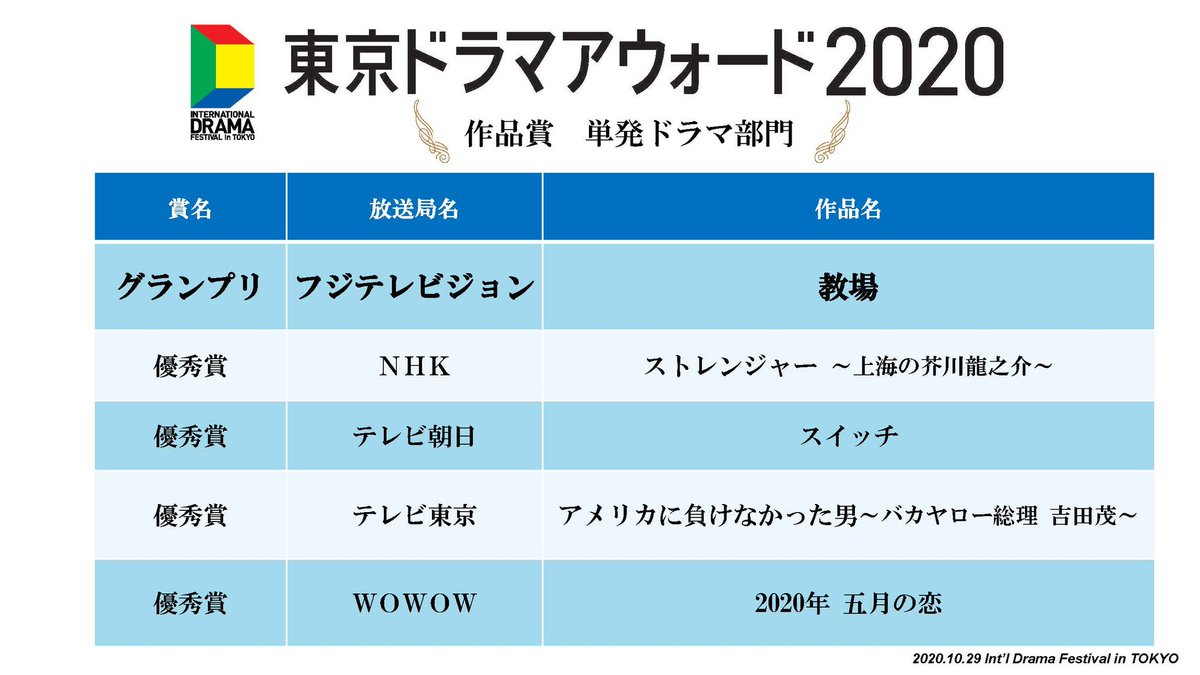 INTERNATIONAL DRAMA FESTIVAL in TOKYO

東京ドラマアウォード2020

作品賞　単発ドラマ部門

| 賞名 | 放送局名 | 作品名 |
|---|---|---|
| グランプリ | フジテレビジョン | 教場 |
| 優秀賞 | ＮＨＫ | ストレンジャー　～上海の芥川龍之介～ |
| 優秀賞 | テレビ朝日 | スイッチ |
| 優秀賞 | テレビ東京 | アメリカに負けなかった男～バカヤロー総理 吉田茂～ |
| 優秀賞 | ＷＯＷＯＷ | 2020年 五月の恋 |

2020.10.29 Int'l Drama Festival in TOKYO